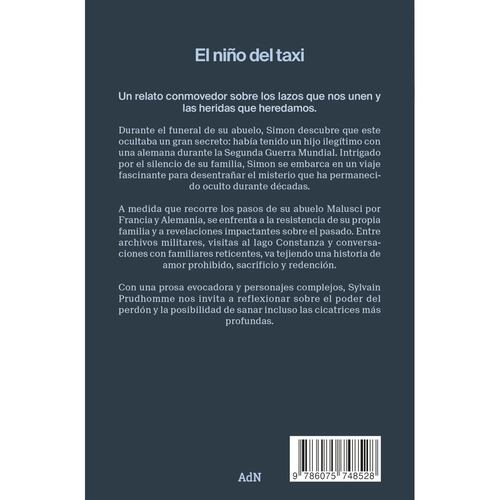 El niño del taxi

Un relato conmovedor sobre los lazos que nos unen y las heridas que heredamos.

Durante el funeral de su abuelo, Simon descubre que este ocultaba un gran secreto: había tenido un hijo ilegítimo con una alemana durante la Segunda Guerra Mundial. Intrigado por el silencio de su familia, Simon se embarca en un viaje fascinante para desentrañar el misterio que ha permanecido oculto durante décadas.

A medida que recorre los pasos de su abuelo Malusci por Francia y Alemania, se enfrenta a la resistencia de su propia familia y a revelaciones impactantes sobre el pasado. Entre archivos militares, visitas al lago Constanza y conversaciones con familiares reticentes, va tejiendo una historia de amor prohibido, sacrificio y redención.

Con una prosa evocadora y personajes complejos, Sylvain Prudhomme nos invita a reflexionar sobre el poder del perdón y la posibilidad de sanar incluso las cicatrices más profundas.

AdN

9 786075 748528